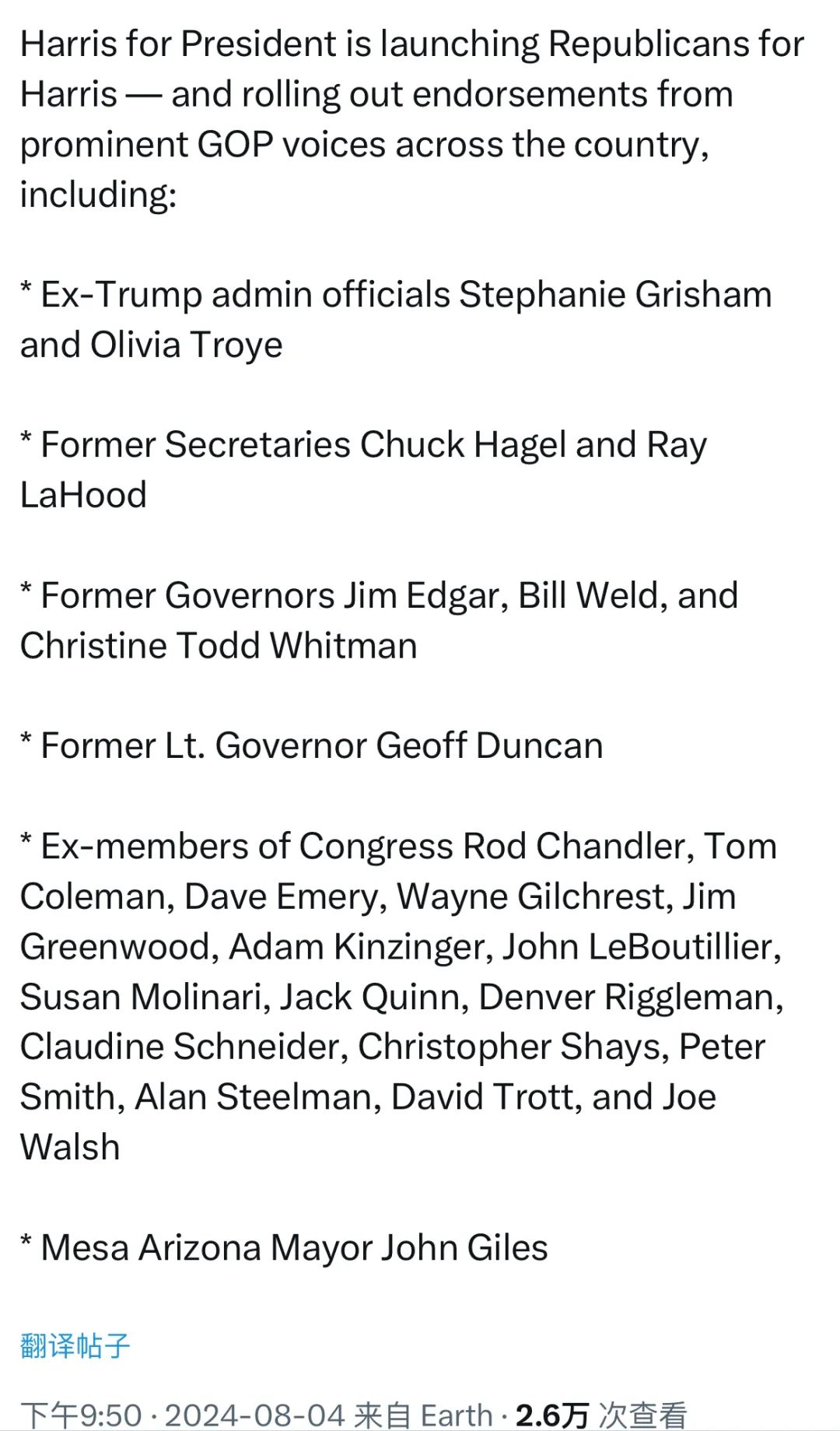 Harris for President is launching Republicans for Harris — and rolling out endorsements from prominent GOP voices across the country, including:

* Ex-Trump admin officials Stephanie Grisham and Olivia Troye

* Former Secretaries Chuck Hagel and Ray LaHood

* Former Governors Jim Edgar, Bill Weld, and Christine Todd Whitman

* Former Lt. Governor Geoff Duncan

* Ex-members of Congress Rod Chandler, Tom Coleman, Dave Emery, Wayne Gilchrest, Jim Greenwood, Adam Kinzinger, John LeBoutillier, Susan Molinari, Jack Quinn, Denver Riggleman, Claudine Schneider, Christopher Shays, Peter Smith, Alan Steelman, David Trott, and Joe Walsh

* Mesa Arizona Mayor John Giles

翻译帖子

下午9:50 · 2024-08-04 来自 Earth · 2.6万 次查看